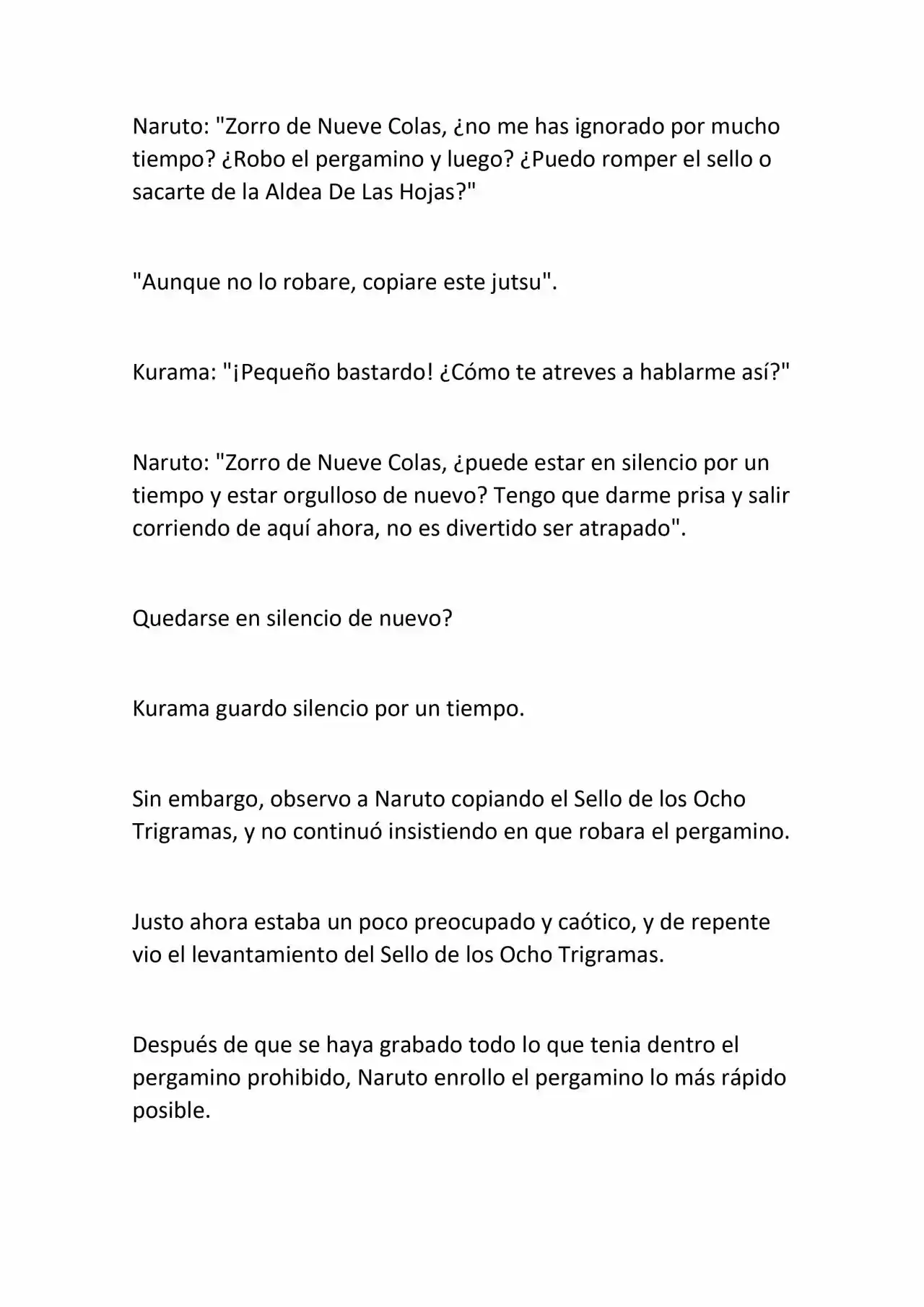 Naruto: "Zorro de Nueve Colas, ¿no me has ignorado por mucho tiempo? ¿Robo el pergamino y luego? ¿Puedo romper el sello o sacarte de la Aldea De Las Hojas?"

"Aunque no lo robare, copiare este jutsu".

Kurama: "¡Pequeño bastardo! ¿Cómo te atreves a hablarme así?"

Naruto: "Zorro de Nueve Colas, ¿puede estar en silencio por un tiempo y estar orgulloso de nuevo? Tengo que darme prisa y salir corriendo de aquí ahora, no es divertido ser atrapado".

Quedarse en silencio de nuevo?

Kurama guardo silencio por un tiempo.

Sin embargo, observo a Naruto copiando el Sello de los Ocho Trigramas, y no continuó insistiendo en que robara el pergamino.

Justo ahora estaba un poco preocupado y caótico, y de repente vio el levantamiento del Sello de los Ocho Trigramas.

Después de que se haya grabado todo lo que tenia dentro el pergamino prohibido, Naruto enrollo el pergamino lo más rápido posible.